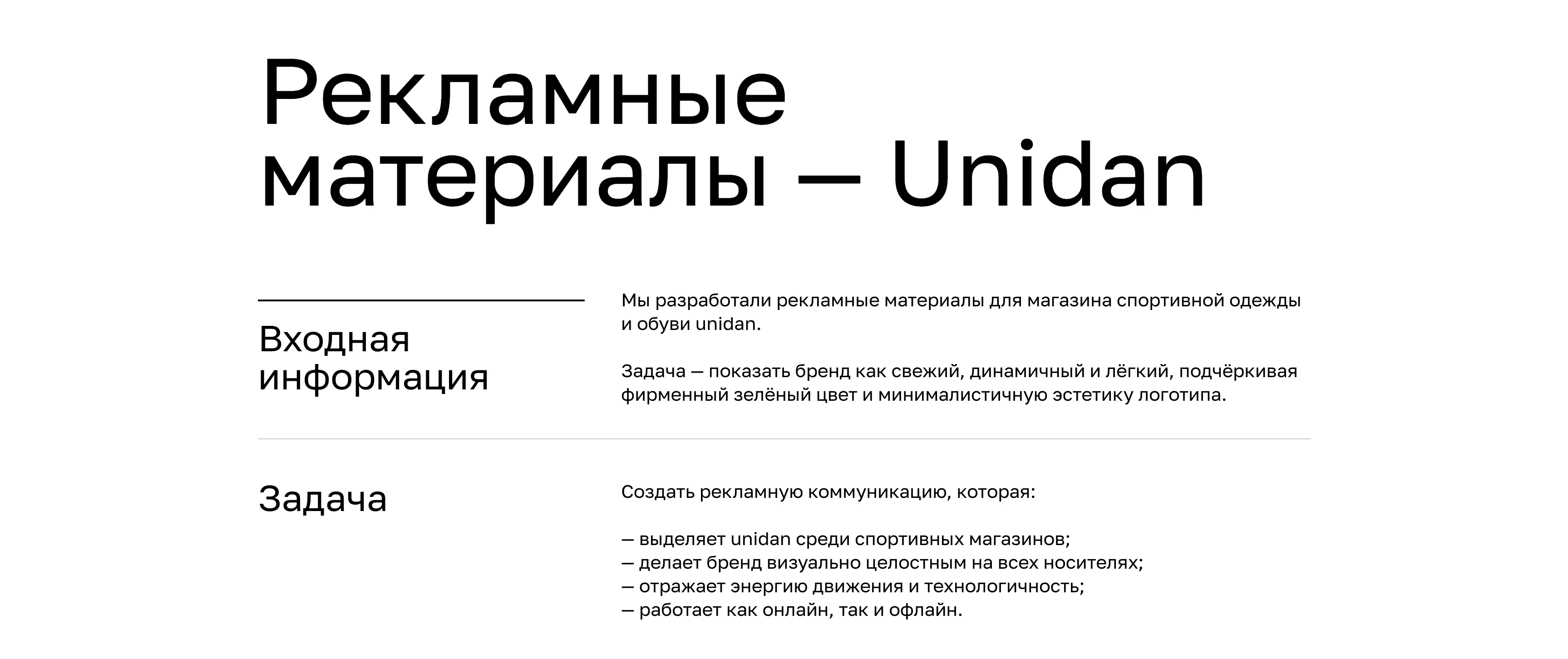 Рекламные материалы — Unidan

Входная информация

Мы разработали рекламные материалы для магазина спортивной одежды и обуви unidan.

Задача — показать бренд как свежий, динамичный и лёгкий, подчёркивая фирменный зелёный цвет и минималистичную эстетику логотипа.

Задача

Создать рекламную коммуникацию, которая:

— выделяет unidan среди спортивных магазинов;
— делает бренд визуально целостным на всех носителях;
— отражает энергию движения и технологичность;
— работает как онлайн, так и офлайн.